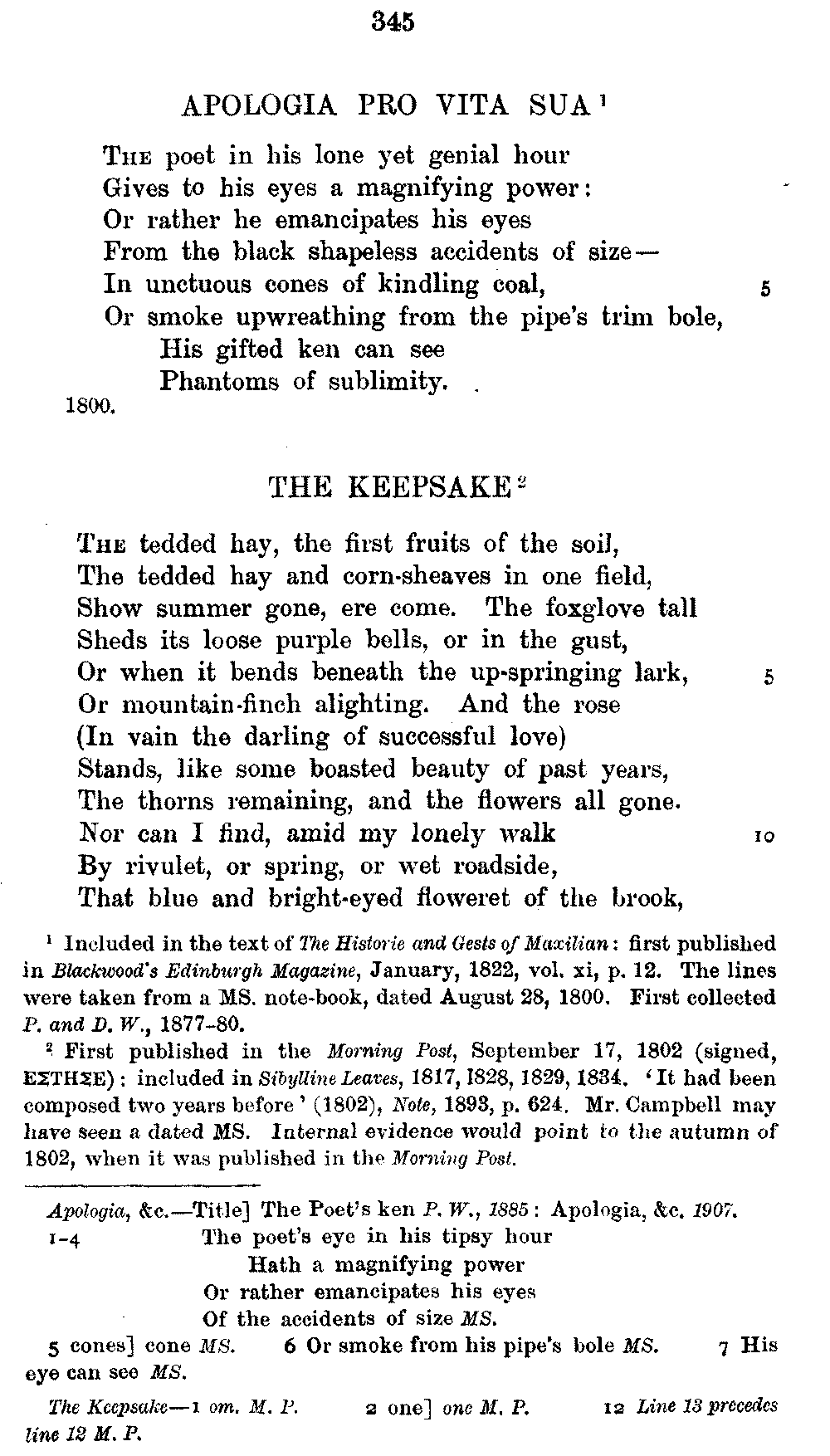 345

APOLOGIA PRO VITA SUA $^1$

The poet in his lone yet genial hour
Gives to his eyes a magnifying power:
Or rather he emancipates his eyes
From the black shapeless accidents of size—
In unctuous cones of kindling coal, 5
Or smoke upwreathing from the pipe's trim bole,
His gifted ken can see
Phantoms of sublimity.
1800.

THE KEEPSAKE $^2$

The tedded hay, the first fruits of the soil,
The tedded hay and corn-sheaves in one field,
Show summer gone, ere come. The foxglove tall
Sheds its loose purple bells, or in the gust,
Or when it bends beneath the up-springing lark, 5
Or mountain-finch alighting. And the rose
(In vain the darling of successful love)
Stands, like some boasted beauty of past years,
The thorns remaining, and the flowers all gone.
Nor can I find, amid my lonely walk 10
By rivulet, or spring, or wet roadside,
That blue and bright-eyed floweret of the brook,

$^1$ Included in the text of The Historie and Gests of Maxilian: first published in Blackwood's Edinburgh Magazine, January, 1822, vol. xi, p. 12. The lines were taken from a MS. note-book, dated August 28, 1800. First collected P. and D. W., 1877-80.

$^2$ First published in the Morning Post, September 17, 1802 (signed, ΕΣΤΗΣΕ): included in Sibylline Leaves, 1817, 1828, 1829, 1834. 'It had been composed two years before' (1802), Note, 1893, p. 624. Mr. Campbell may have seen a dated MS. Internal evidence would point to the autumn of 1802, when it was published in the Morning Post.

Apologia, &c.—Title] The Poet's ken P. W., 1885: Apologia, &c. 1907.
1-4 The poet's eye in his tipsy hour
Hath a magnifying power
Or rather emancipates his eyes
Of the accidents of size MS.
5 cones] cone MS. 6 Or smoke from his pipe's bole MS. 7 His eye can see MS.

The Keepsake—1 om. M. P. 2 one] one M. P. 12 Line 13 precedes line 12 M. P.